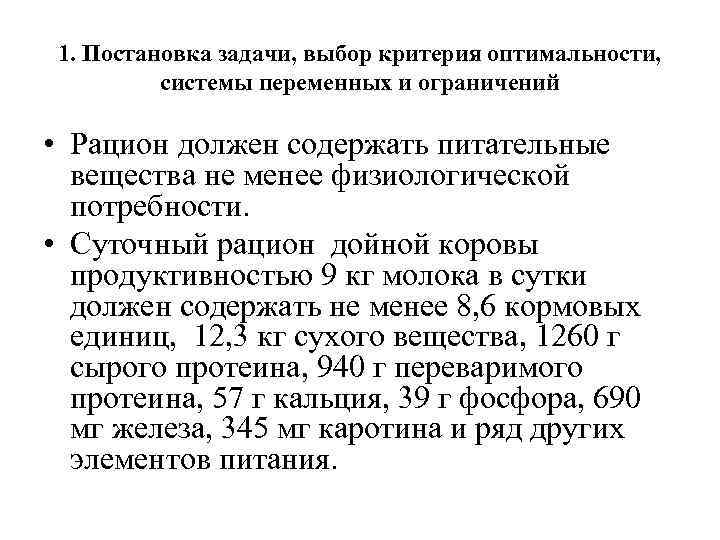 1. Постановка задачи, выбор критерия оптимальности, системы переменных и ограничений

• Рацион должен содержать питательные вещества не менее физиологической потребности.

• Суточный рацион дойной коровы продуктивностью 9 кг молока в сутки должен содержать не менее 8,6 кормовых единиц, 12,3 кг сухого вещества, 1260 г сырого протеина, 940 г переваримого протеина, 57 г кальция, 39 г фосфора, 690 мг железа, 345 мг каротина и ряд других элементов питания.